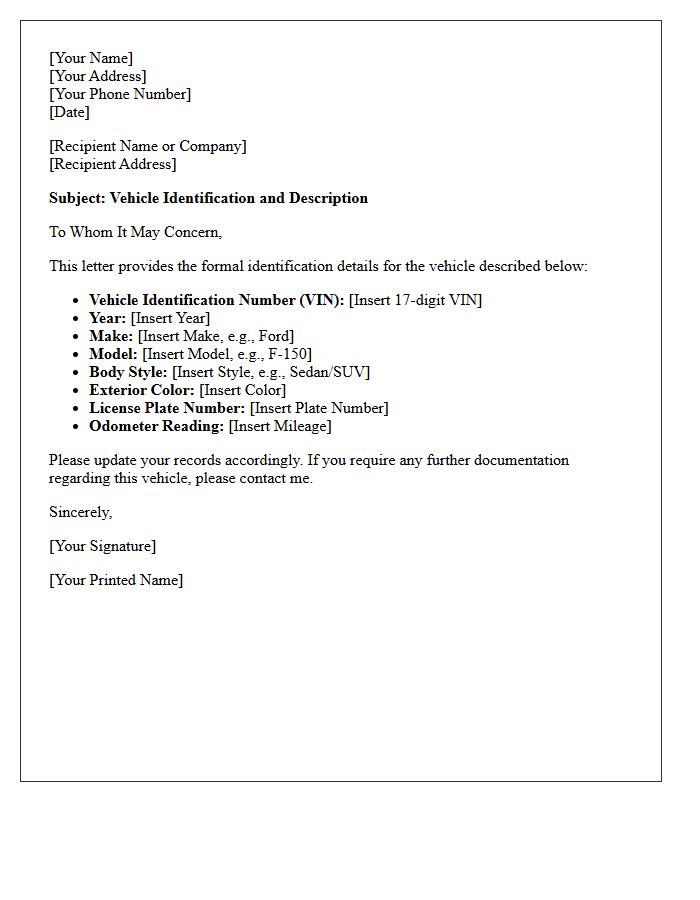 [Your Name]
[Your Address]
[Your Phone Number]
[Date]

[Recipient Name or Company]
[Recipient Address]

Subject: Vehicle Identification and Description

To Whom It May Concern,

This letter provides the formal identification details for the vehicle described below:

• Vehicle Identification Number (VIN): [Insert 17-digit VIN]
• Year: [Insert Year]
• Make: [Insert Make, e.g., Ford]
• Model: [Insert Model, e.g., F-150]
• Body Style: [Insert Style, e.g., Sedan/SUV]
• Exterior Color: [Insert Color]
• License Plate Number: [Insert Plate Number]
• Odometer Reading: [Insert Mileage]

Please update your records accordingly. If you require any further documentation regarding this vehicle, please contact me.

Sincerely,

[Your Signature]

[Your Printed Name]